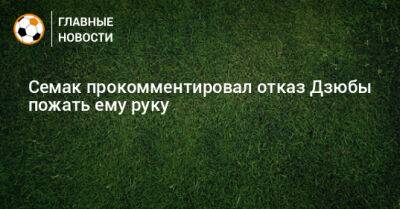 ГЛАВНЫЕ НОВОСТИ

Семак прокомментировал отказ Дзюбы пожать ему руку